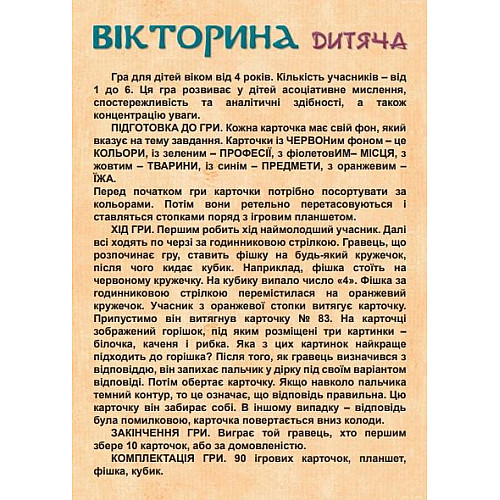 ВІКТОРИНА ДИТЯЧА

Гра для дітей віком від 4 років. Кількість учасників – від 1 до 6. Ця гра розвиває у дітей асоціативне мислення, спостережливість та аналітичні здібності, а також концентрацію уваги.

ПІДГОТОВКА ДО ГРИ. Кожна карточка має свій фон, який вказує на тему завдання. Карточки із ЧЕРВОНим фоном – це КОЛЬОРИ, із зеленим – ПРОФЕСІЇ, з фіолетовИМ– МІСЦЯ, з жовтим – ТВАРИНИ, із синім – ПРЕДМЕТИ, з оранжевим – ЇЖА.
Перед початком гри карточки потрібно посортувати за кольорами. Потім вони ретельно перетасовуються і ставляться стопками поряд з ігровим планшетом.

ХІД ГРИ. Першим робить хід наймолодший учасник. Далі всі ходять по черзі за годинниковою стрілкою. Гравець, що розпочинає гру, ставить фішку на будь-який кружечок, після чого кидає кубик. Наприклад, фішка стоїть на червоному кружечку. На кубику випало число «4». Фішка за годинниковою стрілкою перемістилася на оранжевий кружечок. Учасник з оранжевої стопки витягує карточку. Припустимо він витягнув карточку № 83. На карточці зображений горішок, під яким розміщені три картинки – білочка, каченя і рибка. Яка з цих картинок найкраще підходить до горішка? Після того, як гравець визначився з відповіддю, він запихає пальчик у дірку під своїм варіантом відповіді. Потім обертає карточку. Якщо навколо пальчика темний контур, то це означає, що відповідь правильна. Цю карточку він забирає собі. В іншому випадку – відповідь була помилковою, карточка повертається вниз колоди.

ЗАКІНЧЕННЯ ГРИ. Виграє той гравець, хто першим збере 10 карточок, або за домовленістю.

КОМПЛЕКТАЦІЯ ГРИ. 90 ігрових карточок, планшет, фішка, кубик.